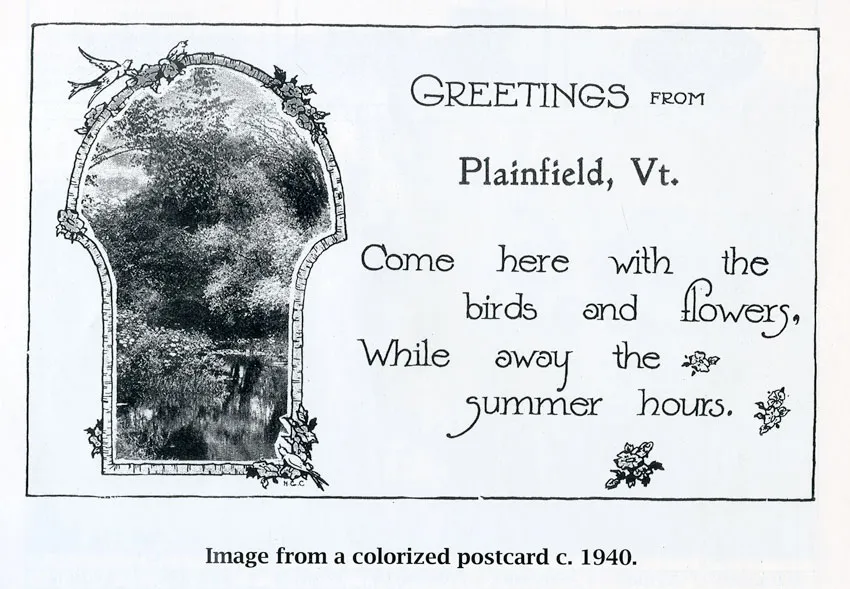 GREETINGS FROM

Plainfield, Vt.

Come here with the
birds and flowers,
While away the
summer hours.

Image from a colorized postcard c. 1940.